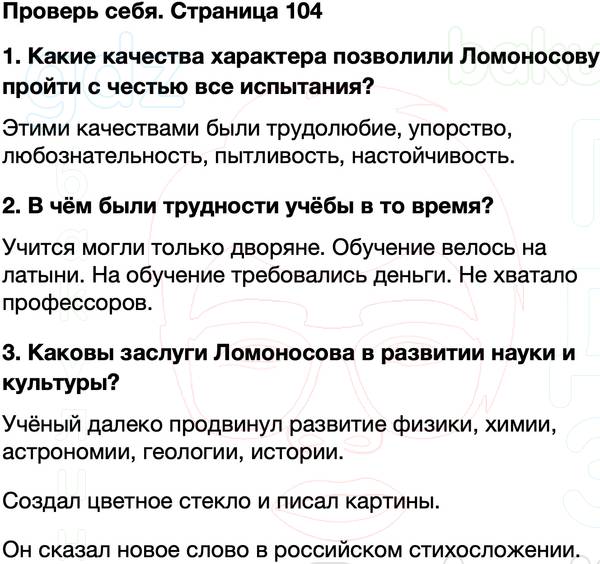 Проверь себя. Страница 104

1. Какие качества характера позволили Ломоносову пройти с честью все испытания?

Этими качествами были трудолюбие, упорство, любознательность, пытливость, настойчивость.

2. В чём были трудности учёбы в то время?

Учится могли только дворяне. Обучение велось на латыни. На обучение требовались деньги. Не хватало профессоров.

3. Каковы заслуги Ломоносова в развитии науки и культуры?

Учёный далеко продвинул развитие физики, химии, астрономии, геологии, истории.

Создал цветное стекло и писал картины.

Он сказал новое слово в российском стихосложении.

gdz

baku